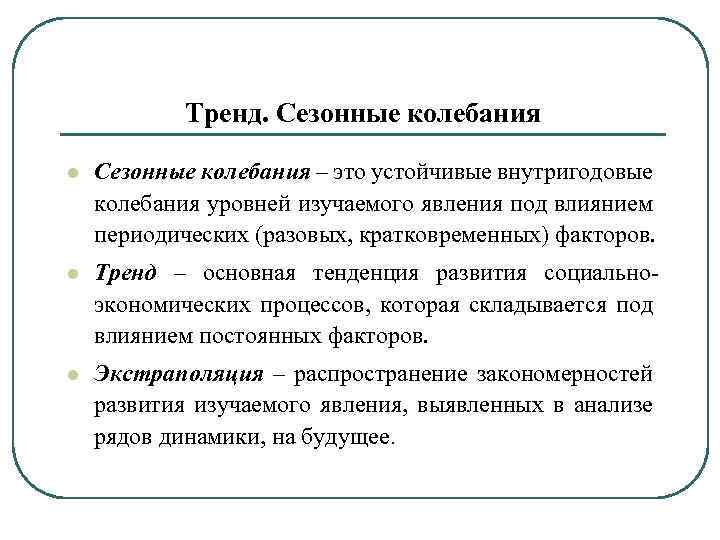 Тренд. Сезонные колебания

Сезонные колебания – это устойчивые внутригодовые колебания уровней изучаемого явления под влиянием периодических (разовых, кратковременных) факторов.

Тренд – основная тенденция развития социально-экономических процессов, которая складывается под влиянием постоянных факторов.

Экстраполяция – распространение закономерностей развития изучаемого явления, выявленных в анализе рядов динамики, на будущее.